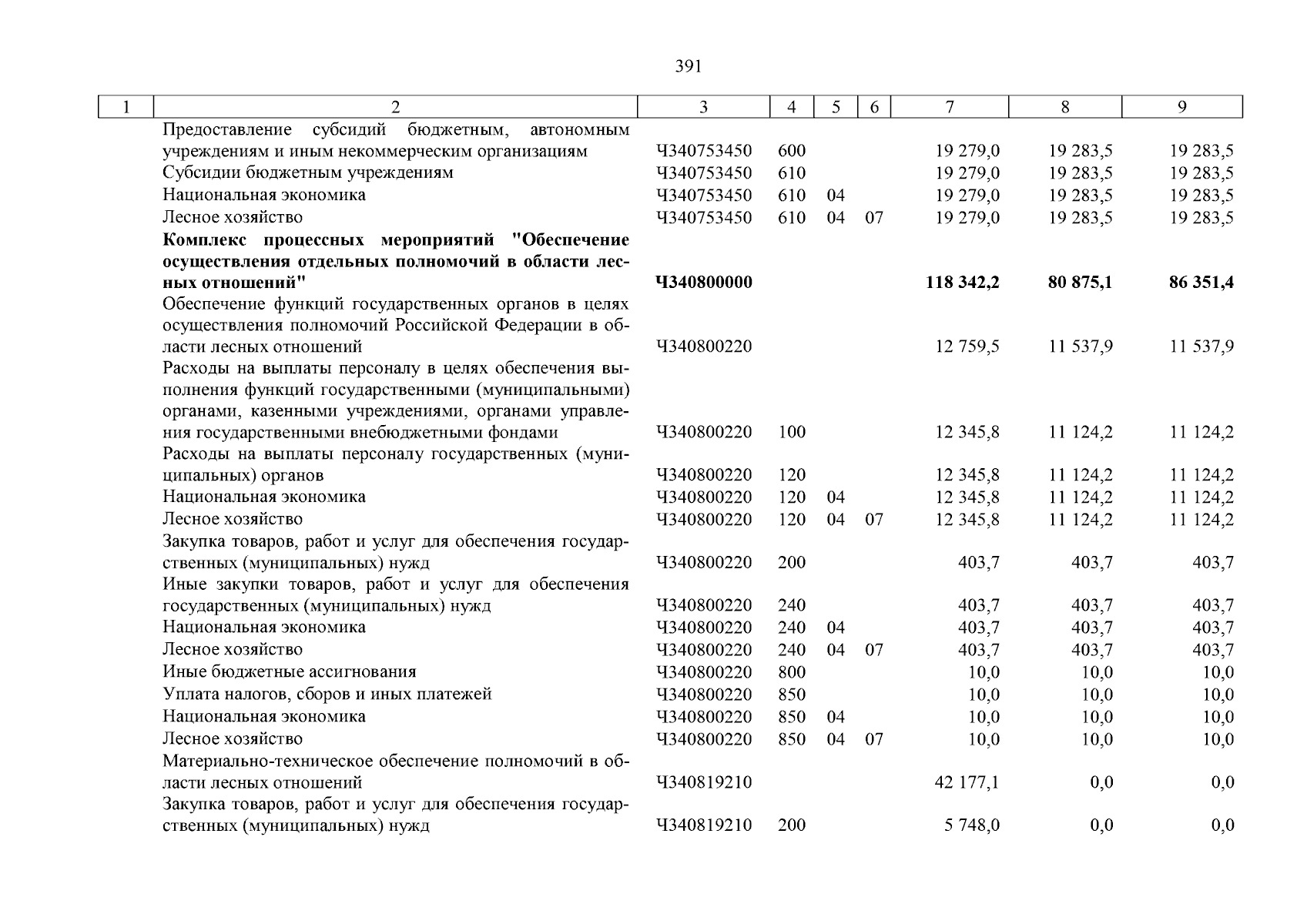 391

| 1 | 2 | 3 | 4 | 5 | 6 | 7 | 8 | 9 |
|---|---|---|---|---|---|---|---|---|
| | Предоставление субсидий бюджетным, автономным учреждениям и иным некоммерческим организациям | Ч340753450 | 600 | | | 19 279,0 | 19 283,5 | 19 283,5 |
| | Субсидии бюджетным учреждениям | Ч340753450 | 610 | | | 19 279,0 | 19 283,5 | 19 283,5 |
| | Национальная экономика | Ч340753450 | 610 | 04 | | 19 279,0 | 19 283,5 | 19 283,5 |
| | Лесное хозяйство | Ч340753450 | 610 | 04 | 07 | 19 279,0 | 19 283,5 | 19 283,5 |
| | **Комплекс процессных мероприятий "Обеспечение осуществления отдельных полномочий в области лесных отношений"** | **Ч340800000** | | | | **118 342,2** | **80 875,1** | **86 351,4** |
| | Обеспечение функций государственных органов в целях осуществления полномочий Российской Федерации в области лесных отношений | Ч340800220 | | | | 12 759,5 | 11 537,9 | 11 537,9 |
| | Расходы на выплаты персоналу в целях обеспечения выполнения функций государственными (муниципальными) органами, казенными учреждениями, органами управления государственными внебюджетными фондами | Ч340800220 | 100 | | | 12 345,8 | 11 124,2 | 11 124,2 |
| | Расходы на выплаты персоналу государственных (муниципальных) органов | Ч340800220 | 120 | | | 12 345,8 | 11 124,2 | 11 124,2 |
| | Национальная экономика | Ч340800220 | 120 | 04 | | 12 345,8 | 11 124,2 | 11 124,2 |
| | Лесное хозяйство | Ч340800220 | 120 | 04 | 07 | 12 345,8 | 11 124,2 | 11 124,2 |
| | Закупка товаров, работ и услуг для обеспечения государственных (муниципальных) нужд | Ч340800220 | 200 | | | 403,7 | 403,7 | 403,7 |
| | Иные закупки товаров, работ и услуг для обеспечения государственных (муниципальных) нужд | Ч340800220 | 240 | | | 403,7 | 403,7 | 403,7 |
| | Национальная экономика | Ч340800220 | 240 | 04 | | 403,7 | 403,7 | 403,7 |
| | Лесное хозяйство | Ч340800220 | 240 | 04 | 07 | 403,7 | 403,7 | 403,7 |
| | Иные бюджетные ассигнования | Ч340800220 | 800 | | | 10,0 | 10,0 | 10,0 |
| | Уплата налогов, сборов и иных платежей | Ч340800220 | 850 | | | 10,0 | 10,0 | 10,0 |
| | Национальная экономика | Ч340800220 | 850 | 04 | | 10,0 | 10,0 | 10,0 |
| | Лесное хозяйство | Ч340800220 | 850 | 04 | 07 | 10,0 | 10,0 | 10,0 |
| | Материально-техническое обеспечение полномочий в области лесных отношений | Ч340819210 | | | | 42 177,1 | 0,0 | 0,0 |
| | Закупка товаров, работ и услуг для обеспечения государственных (муниципальных) нужд | Ч340819210 | 200 | | | 5 748,0 | 0,0 | 0,0 |